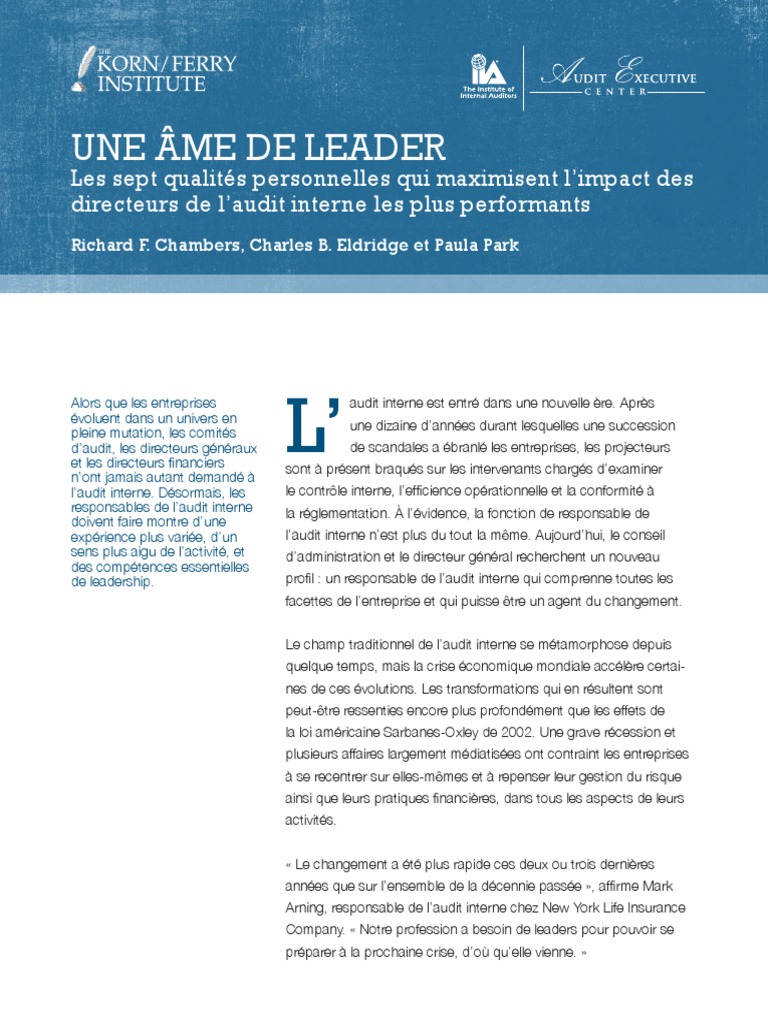 THE KORN/FERRY INSTITUTE

IIA The Institute of Internal Auditors

AUDIT EXECUTIVE CENTER

UNE ÂME DE LEADER
Les sept qualités personnelles qui maximisent l'impact des directeurs de l'audit interne les plus performants

Richard F. Chambers, Charles B. Eldridge et Paula Park

Alors que les entreprises évoluent dans un univers en pleine mutation, les comités d'audit, les directeurs généraux et les directeurs financiers n'ont jamais autant demandé à l'audit interne. Désormais, les responsables de l'audit interne doivent faire montre d'une expérience plus variée, d'un sens plus aigu de l'activité, et des compétences essentielles de leadership.

L'audit interne est entré dans une nouvelle ère. Après une dizaine d'années durant lesquelles une succession de scandales a ébranlé les entreprises, les projecteurs sont à présent braqués sur les intervenants chargés d'examiner le contrôle interne, l'efficience opérationnelle et la conformité à la réglementation. À l'évidence, la fonction de responsable de l'audit interne n'est plus du tout la même. Aujourd'hui, le conseil d'administration et le directeur général recherchent un nouveau profil : un responsable de l'audit interne qui comprenne toutes les facettes de l'entreprise et qui puisse être un agent du changement.

Le champ traditionnel de l'audit interne se métamorphose depuis quelque temps, mais la crise économique mondiale accélère certaines de ces évolutions. Les transformations qui en résultent sont peut-être ressenties encore plus profondément que les effets de la loi américaine Sarbanes-Oxley de 2002. Une grave récession et plusieurs affaires largement médiatisées ont contraint les entreprises à se recentrer sur elles-mêmes et à repenser leur gestion du risque ainsi que leurs pratiques financières, dans tous les aspects de leurs activités.

« Le changement a été plus rapide ces deux ou trois dernières années que sur l'ensemble de la décennie passée », affirme Mark Arning, responsable de l'audit interne chez New York Life Insurance Company. « Notre profession a besoin de leaders pour pouvoir se préparer à la prochaine crise, d'où qu'elle vienne. »